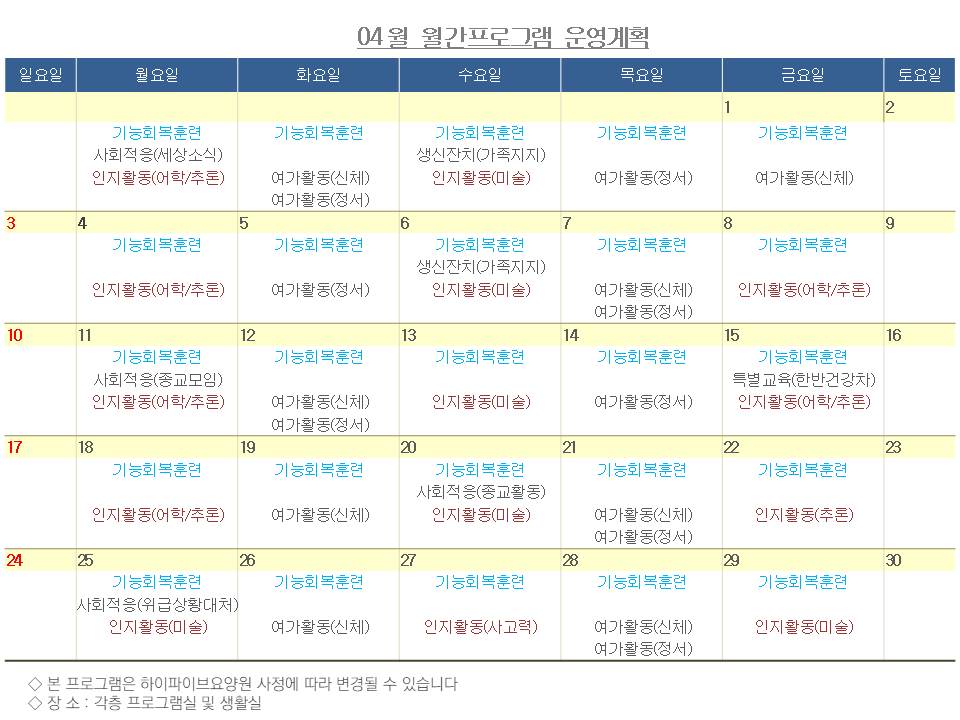 04월 월간프로그램 운영계획

| 일요일 | 월요일 | 화요일 | 수요일 | 목요일 | 금요일 | 토요일 |
|---|---|---|---|---|---|---|
| | | | | | 1 | 2 |
| | 기능회복훈련 사회적응(세상소식) 인지활동(어학/추론) | 기능회복훈련 여가활동(신체) 여가활동(정서) | 기능회복훈련 생신잔치(가족지지) 인지활동(미술) | 기능회복훈련 여가활동(정서) | 기능회복훈련 여가활동(신체) | |
| 3 | 4 | 5 | 6 | 7 | 8 | 9 |
| | 기능회복훈련 인지활동(어학/추론) | 기능회복훈련 여가활동(정서) | 기능회복훈련 생신잔치(가족지지) 인지활동(미술) | 기능회복훈련 여가활동(신체) 여가활동(정서) | 기능회복훈련 인지활동(어학/추론) | |
| 10 | 11 | 12 | 13 | 14 | 15 | 16 |
| | 기능회복훈련 사회적응(종교모임) 인지활동(어학/추론) | 기능회복훈련 여가활동(신체) 여가활동(정서) | 기능회복훈련 인지활동(미술) | 기능회복훈련 여가활동(정서) | 기능회복훈련 특별교육(한반건강차) 인지활동(어학/추론) | |
| 17 | 18 | 19 | 20 | 21 | 22 | 23 |
| | 기능회복훈련 인지활동(어학/추론) | 기능회복훈련 여가활동(신체) | 기능회복훈련 사회적응(종교활동) 인지활동(미술) | 기능회복훈련 여가활동(신체) 여가활동(정서) | 기능회복훈련 인지활동(추론) | |
| 24 | 25 | 26 | 27 | 28 | 29 | 30 |
| | 기능회복훈련 사회적응(위급상황대처) 인지활동(미술) | 기능회복훈련 여가활동(신체) | 기능회복훈련 인지활동(사고력) | 기능회복훈련 여가활동(신체) 여가활동(정서) | 기능회복훈련 인지활동(미술) | |

◇ 본 프로그램은 하이파이브요양원 사정에 따라 변경될 수 있습니다
◇ 장 소 : 각층 프로그램실 및 생활실